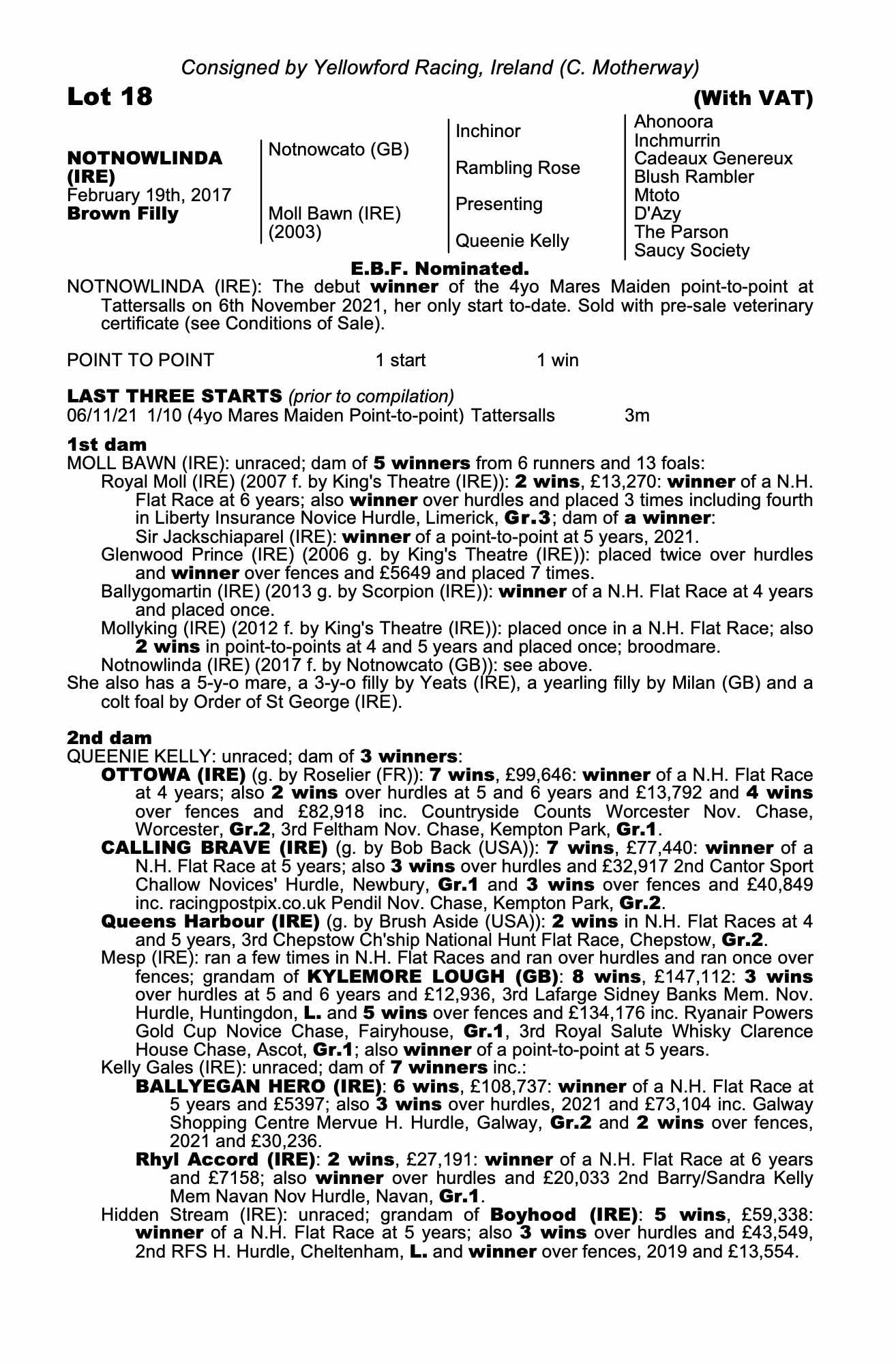 Consigned by Yellowford Racing, Ireland (C. Motherway)

Lot 18 (With VAT)

NOTNOWLINDA (IRE)
February 19th, 2017
Brown Filly

Notnowcato (GB)
Moll Bawn (IRE) (2003)

Inchinor
Rambling Rose
Presenting
Queenie Kelly

Ahonoora
Inchmurrin
Cadeaux Genereux
Blush Rambler
Mtoto
D'Azy
The Parson
Saucy Society

E.B.F. Nominated.

NOTNOWLINDA (IRE): The debut winner of the 4yo Mares Maiden point-to-point at Tattersalls on 6th November 2021, her only start to-date. Sold with pre-sale veterinary certificate (see Conditions of Sale).

POINT TO POINT 1 start 1 win

LAST THREE STARTS (prior to compilation)
06/11/21 1/10 (4yo Mares Maiden Point-to-point) Tattersalls 3m

1st dam
MOLL BAWN (IRE): unraced; dam of 5 winners from 6 runners and 13 foals:
Royal Moll (IRE) (2007 f. by King's Theatre (IRE)): 2 wins, £13,270: winner of a N.H. Flat Race at 6 years; also winner over hurdles and placed 3 times including fourth in Liberty Insurance Novice Hurdle, Limerick, Gr.3; dam of a winner:
Sir Jackschiaparel (IRE): winner of a point-to-point at 5 years, 2021.
Glenwood Prince (IRE) (2006 g. by King's Theatre (IRE)): placed twice over hurdles and winner over fences and £5649 and placed 7 times.
Ballygomartin (IRE) (2013 g. by Scorpion (IRE)): winner of a N.H. Flat Race at 4 years and placed once.
Mollyking (IRE) (2012 f. by King's Theatre (IRE)): placed once in a N.H. Flat Race; also 2 wins in point-to-points at 4 and 5 years and placed once; broodmare.
Notnowlinda (IRE) (2017 f. by Notnowcato (GB)): see above.
She also has a 5-y-o mare, a 3-y-o filly by Yeats (IRE), a yearling filly by Milan (GB) and a colt foal by Order of St George (IRE).

2nd dam
QUEENIE KELLY: unraced; dam of 3 winners:
OTTOWA (IRE) (g. by Roselier (FR)): 7 wins, £99,646: winner of a N.H. Flat Race at 4 years; also 2 wins over hurdles at 5 and 6 years and £13,792 and 4 wins over fences and £82,918 inc. Countryside Counts Worcester Nov. Chase, Worcester, Gr.2, 3rd Feltham Nov. Chase, Kempton Park, Gr.1.
CALLING BRAVE (IRE) (g. by Bob Back (USA)): 7 wins, £77,440: winner of a N.H. Flat Race at 5 years; also 3 wins over hurdles and £32,917 2nd Cantor Sport Challow Novices' Hurdle, Newbury, Gr.1 and 3 wins over fences and £40,849 inc. racingpostpix.co.uk Pendil Nov. Chase, Kempton Park, Gr.2.
Queens Harbour (IRE) (g. by Brush Aside (USA)): 2 wins in N.H. Flat Races at 4 and 5 years, 3rd Chepstow Ch'ship National Hunt Flat Race, Chepstow, Gr.2.
Mesp (IRE): ran a few times in N.H. Flat Races and ran over hurdles and ran once over fences; grandam of KYLEMORE LOUGH (GB): 8 wins, £147,112: 3 wins over hurdles at 5 and 6 years and £12,936, 3rd Lafarge Sidney Banks Mem. Nov. Hurdle, Huntingdon, L. and 5 wins over fences and £134,176 inc. Ryanair Powers Gold Cup Novice Chase, Fairyhouse, Gr.1, 3rd Royal Salute Whisky Clarence House Chase, Ascot, Gr.1; also winner of a point-to-point at 5 years.
Kelly Gales (IRE): unraced; dam of 7 winners inc.:
BALLYEGAN HERO (IRE): 6 wins, £108,737: winner of a N.H. Flat Race at 5 years and £5397; also 3 wins over hurdles, 2021 and £73,104 inc. Galway Shopping Centre Mervue H. Hurdle, Galway, Gr.2 and 2 wins over fences, 2021 and £30,236.
Rhyl Accord (IRE): 2 wins, £27,191: winner of a N.H. Flat Race at 6 years and £7158; also winner over hurdles and £20,033 2nd Barry/Sandra Kelly Mem Navan Nov Hurdle, Navan, Gr.1.
Hidden Stream (IRE): unraced; grandam of Boyhood (IRE): 5 wins, £59,338: winner of a N.H. Flat Race at 5 years; also 3 wins over hurdles and £43,549, 2nd RFS H. Hurdle, Cheltenham, L. and winner over fences, 2019 and £13,554.